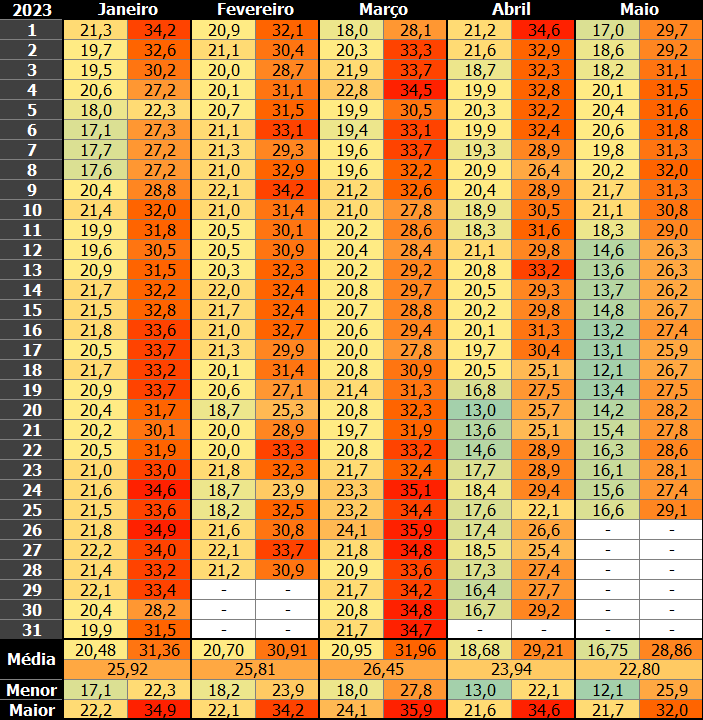 | 2023 | Janeiro | | Fevereiro | | Março | | Abril | | Maio | |
|---|---|---|---|---|---|---|---|---|---|---|
| 1 | 21,3 | 34,2 | 20,9 | 32,1 | 18,0 | 28,1 | 21,2 | 34,6 | 17,0 | 29,7 |
| 2 | 19,7 | 32,6 | 21,1 | 30,4 | 20,3 | 33,3 | 21,6 | 32,9 | 18,6 | 29,2 |
| 3 | 19,5 | 30,2 | 20,0 | 28,7 | 21,9 | 33,7 | 18,7 | 32,3 | 18,2 | 31,1 |
| 4 | 20,6 | 27,2 | 20,1 | 31,1 | 22,8 | 34,5 | 19,9 | 32,8 | 20,1 | 31,5 |
| 5 | 18,0 | 22,3 | 20,7 | 31,5 | 19,9 | 30,5 | 20,3 | 32,2 | 20,4 | 31,6 |
| 6 | 17,1 | 27,3 | 21,1 | 33,1 | 19,4 | 33,1 | 19,9 | 32,4 | 20,6 | 31,8 |
| 7 | 17,7 | 27,2 | 21,3 | 29,3 | 19,6 | 33,7 | 19,3 | 28,9 | 19,8 | 31,3 |
| 8 | 17,6 | 27,2 | 21,0 | 32,9 | 19,6 | 32,2 | 20,9 | 26,4 | 20,2 | 32,0 |
| 9 | 20,4 | 28,8 | 22,1 | 34,2 | 21,2 | 32,6 | 20,4 | 28,9 | 21,7 | 31,3 |
| 10 | 21,4 | 32,0 | 21,0 | 31,4 | 21,0 | 27,8 | 18,9 | 30,5 | 21,1 | 30,8 |
| 11 | 19,9 | 31,8 | 20,5 | 30,1 | 20,2 | 28,6 | 18,3 | 31,6 | 18,3 | 29,0 |
| 12 | 19,6 | 30,5 | 20,5 | 30,9 | 20,4 | 28,4 | 21,1 | 29,8 | 14,6 | 26,3 |
| 13 | 20,9 | 31,5 | 20,3 | 32,3 | 20,2 | 29,2 | 20,8 | 33,2 | 13,6 | 26,3 |
| 14 | 21,7 | 32,2 | 22,0 | 32,4 | 20,8 | 29,7 | 20,5 | 29,3 | 13,7 | 26,2 |
| 15 | 21,5 | 32,8 | 21,7 | 32,4 | 20,7 | 28,8 | 20,2 | 29,8 | 14,8 | 26,7 |
| 16 | 21,8 | 33,6 | 21,0 | 32,7 | 20,6 | 29,4 | 20,1 | 31,3 | 13,2 | 27,4 |
| 17 | 20,5 | 33,7 | 21,3 | 29,9 | 20,0 | 27,8 | 19,7 | 30,4 | 13,1 | 25,9 |
| 18 | 21,7 | 33,2 | 20,1 | 31,4 | 20,8 | 30,9 | 20,5 | 25,1 | 12,1 | 26,7 |
| 19 | 20,9 | 33,7 | 20,6 | 27,1 | 21,4 | 31,3 | 16,8 | 27,5 | 13,4 | 27,5 |
| 20 | 20,4 | 31,7 | 18,7 | 25,3 | 20,8 | 32,3 | 13,0 | 25,7 | 14,2 | 28,2 |
| 21 | 20,2 | 30,1 | 20,0 | 28,9 | 19,7 | 31,9 | 13,6 | 25,1 | 15,4 | 27,8 |
| 22 | 20,5 | 31,9 | 20,0 | 33,3 | 20,8 | 33,2 | 14,6 | 28,9 | 16,3 | 28,6 |
| 23 | 21,0 | 33,0 | 21,8 | 32,3 | 21,7 | 32,4 | 17,7 | 28,9 | 16,1 | 28,1 |
| 24 | 21,6 | 34,6 | 18,7 | 23,9 | 23,3 | 35,1 | 18,4 | 29,4 | 15,6 | 27,4 |
| 25 | 21,5 | 33,6 | 18,2 | 32,5 | 23,2 | 34,4 | 17,6 | 22,1 | 16,6 | 29,1 |
| 26 | 21,8 | 34,9 | 21,6 | 30,8 | 24,1 | 35,9 | 17,4 | 26,6 | - | - |
| 27 | 22,2 | 34,0 | 22,1 | 33,7 | 21,8 | 34,8 | 18,5 | 25,4 | - | - |
| 28 | 21,4 | 33,2 | 21,2 | 30,9 | 20,9 | 33,6 | 17,3 | 27,4 | - | - |
| 29 | 22,1 | 33,4 | - | - | 21,7 | 34,2 | 16,4 | 27,7 | - | - |
| 30 | 20,4 | 28,2 | - | - | 20,8 | 34,8 | 16,7 | 29,2 | - | - |
| 31 | 19,9 | 31,5 | - | - | 21,7 | 34,7 | - | - | - | - |
| Média | 20,48 | 31,36 | 20,70 | 30,91 | 20,95 | 31,96 | 18,68 | 29,21 | 16,75 | 28,86 |
| | 25,92 | | 25,81 | | 26,45 | | 23,94 | | 22,80 | |
| Menor | 17,1 | 22,3 | 18,2 | 23,9 | 18,0 | 27,8 | 13,0 | 22,1 | 12,1 | 25,9 |
| Maior | 22,2 | 34,9 | 22,1 | 34,2 | 24,1 | 35,9 | 21,6 | 34,6 | 21,7 | 32,0 |